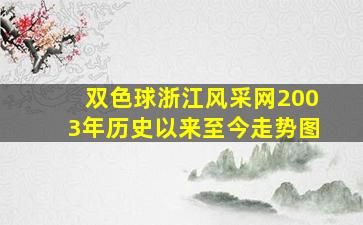 双色球浙江风采网2003年历史以来至今走势图